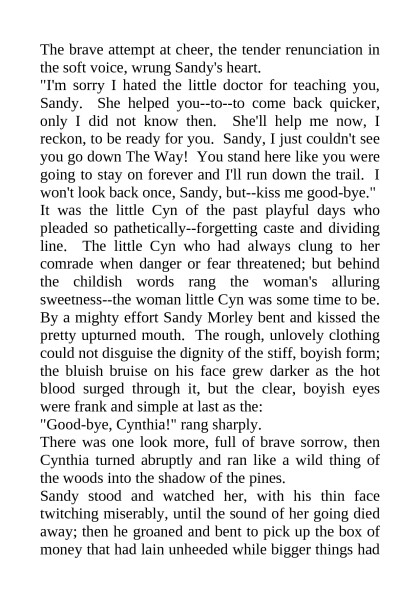 The brave attempt at cheer, the tender renunciation in the soft voice, wrung Sandy's heart.
"I'm sorry I hated the little doctor for teaching you, Sandy. She helped you--to--to come back quicker, only I did not know then. She'll help me now, I reckon, to be ready for you. Sandy, I just couldn't see you go down The Way! You stand here like you were going to stay on forever and I'll run down the trail. I won't look back once, Sandy, but--kiss me good-bye."
It was the little Cyn of the past playful days who pleaded so pathetically--forgetting caste and dividing line. The little Cyn who had always clung to her comrade when danger or fear threatened; but behind the childish words rang the woman's alluring sweetness--the woman little Cyn was some time to be.
By a mighty effort Sandy Morley bent and kissed the pretty upturned mouth. The rough, unlovely clothing could not disguise the dignity of the stiff, boyish form; the bluish bruise on his face grew darker as the hot blood surged through it, but the clear, boyish eyes were frank and simple at last as the:
"Good-bye, Cynthia!" rang sharply.
There was one look more, full of brave sorrow, then Cynthia turned abruptly and ran like a wild thing of the woods into the shadow of the pines.
Sandy stood and watched her, with his thin face twitching miserably, until the sound of her going died away; then he groaned and bent to pick up the box of money that had lain unheeded while bigger things had